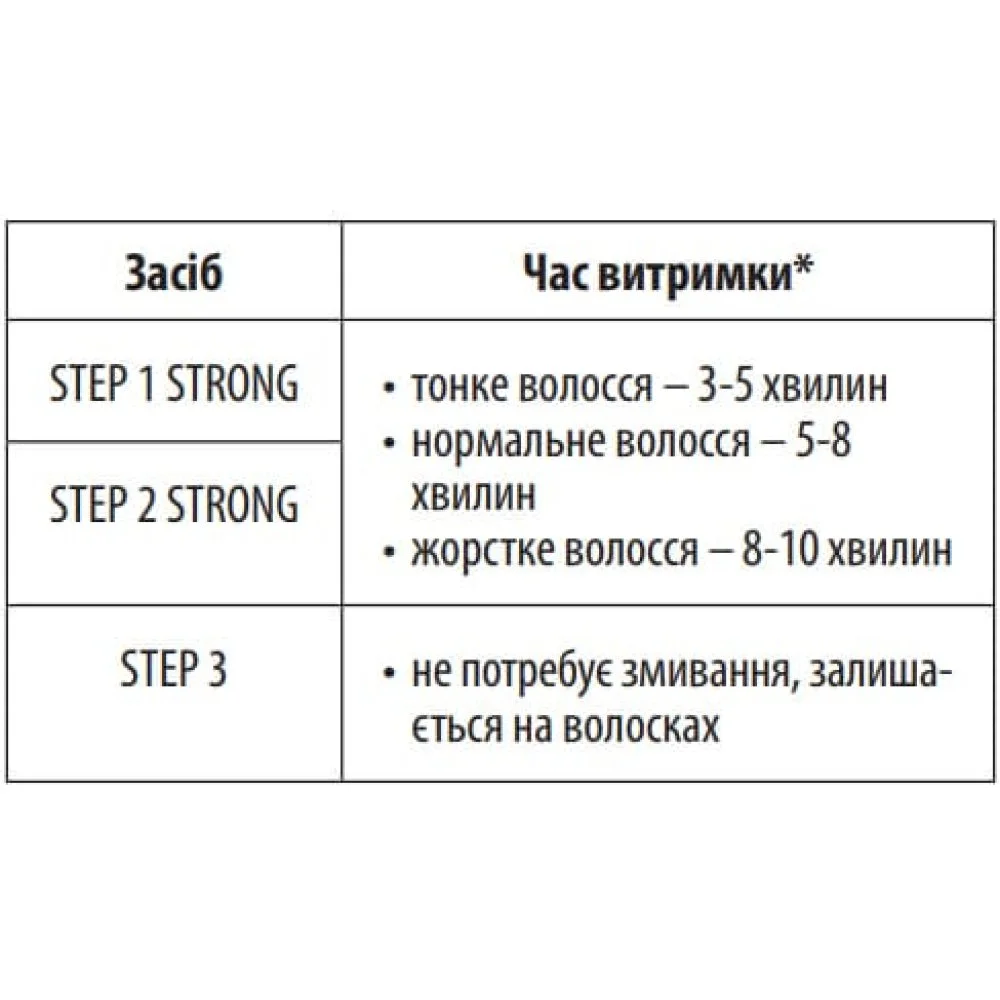 | Засіб | Час витримки* |
|---|---|
| STEP 1 STRONG | • тонке волосся – 3-5 хвилин • нормальне волосся – 5-8 хвилин • жорстке волосся – 8-10 хвилин |
| STEP 2 STRONG | |
| STEP 3 | • не потребує змивання, залишається на волосках |